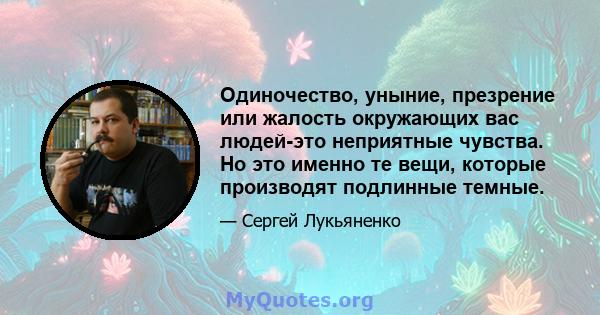 Одиночество, уныние, презрение или жалость окружающих вас людей-это неприятные чувства. Но это именно те вещи, которые производят подлинные темные.

— Сергей Лукьяненко

MyQuotes.org